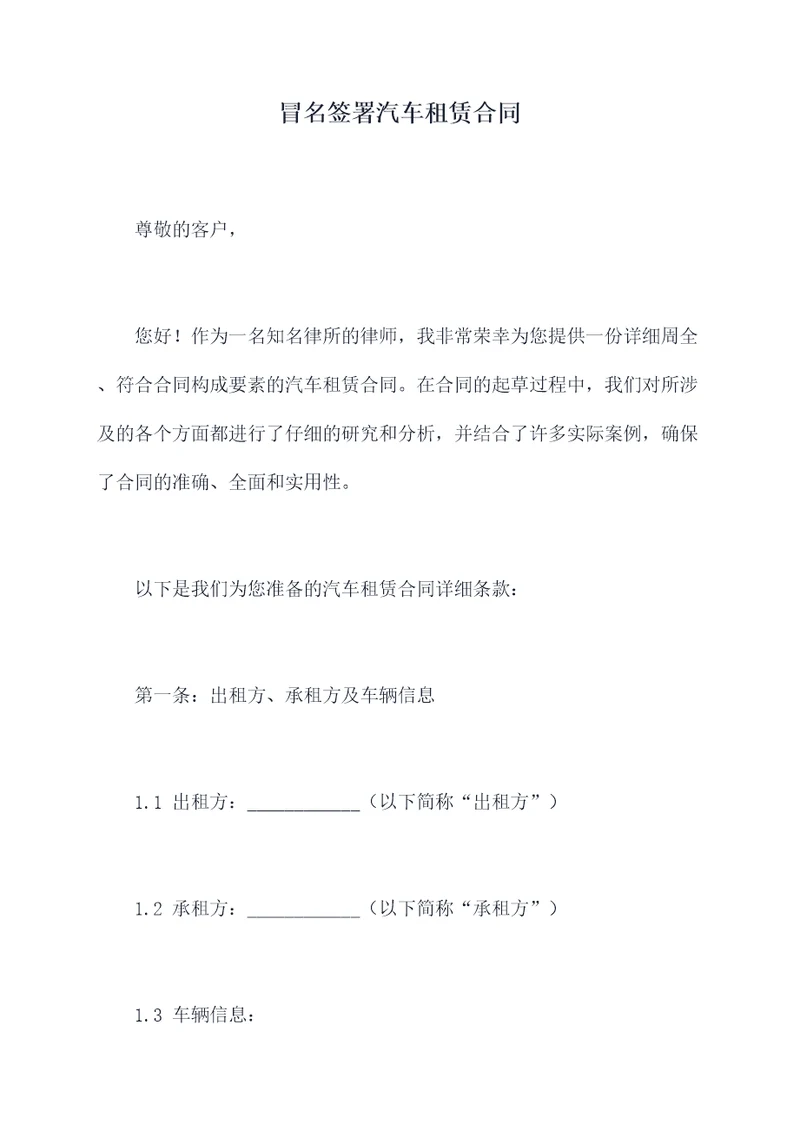 冒名签署汽车租赁合同

尊敬的客户，

您好！作为一名知名律所的律师，我非常荣幸为您提供一份详细周全、符合合同构成要素的汽车租赁合同。在合同的起草过程中，我们对所涉及的各个方面都进行了仔细的研究和分析，并结合了许多实际案例，确保了合同的准确、全面和实用性。

以下是我们为您准备的汽车租赁合同详细条款：

第一条：出租方、承租方及车辆信息

1.1 出租方：____________（以下简称“出租方”）

1.2 承租方：____________（以下简称“承租方”）

1.3 车辆信息：